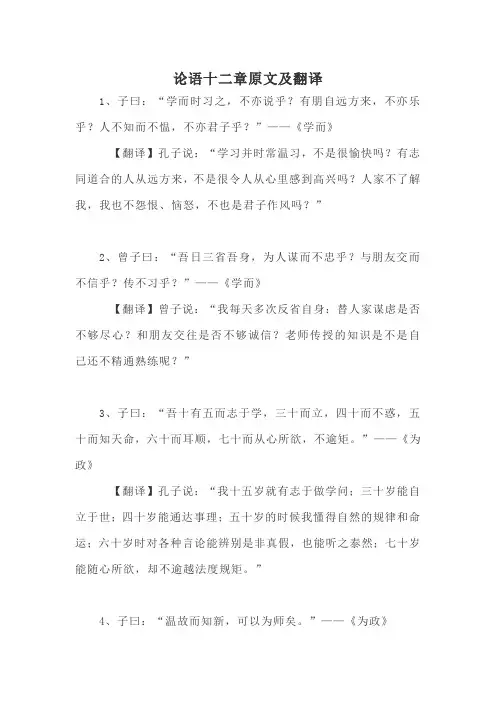 论语十二章原文及翻译

1、子曰：“学而时习之，不亦说乎？有朋自远方来，不亦乐乎？人不知而不愠，不亦君子乎？”——《学而》

【翻译】孔子说：“学习并时常温习，不是很愉快吗？有志同道合的人从远方来，不是很令人从心里感到高兴吗？人家不了解我，我也不怨恨、恼怒，不也是君子作风吗？”

2、曾子曰：“吾日三省吾身，为人谋而不忠乎？与朋友交而不信乎？传不习乎？”——《学而》

【翻译】曾子说：“我每天多次反省自身：替人家谋虑是否不够尽心？和朋友交往是否不够诚信？老师传授的知识是不是自己还不精通熟练呢？”

3、子曰：“吾十有五而志于学，三十而立，四十而不惑，五十而知天命，六十而耳顺，七十而从心所欲，不逾矩。”——《为政》

【翻译】孔子说：“我十五岁就有志于做学问；三十岁能自立于世；四十岁能通达事理；五十岁的时候我懂得自然的规律和命运；六十岁时对各种言论能辨别是非真假，也能听之泰然；七十岁能随心所欲，却不逾越法度规矩。”

4、子曰：“温故而知新，可以为师矣。”——《为政》